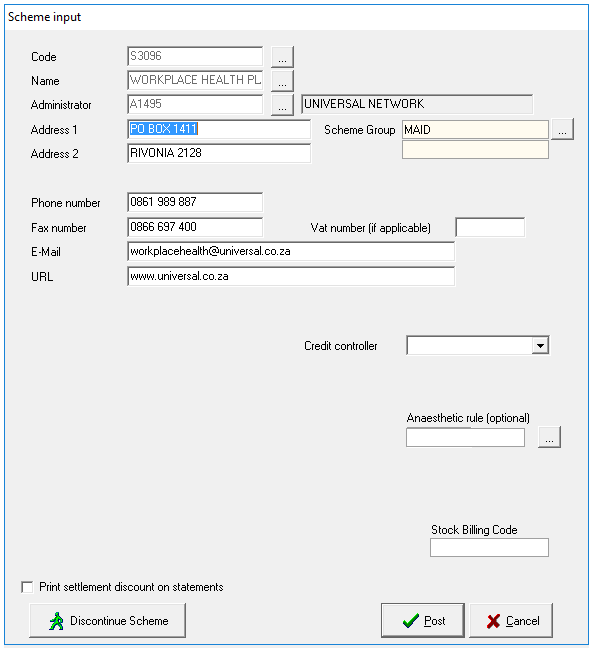 Scheme input

Code S3096 ...
Name WORKPLACE HEALTH PL ...
Administrator A1495 ... UNIVERSAL NETWORK
Address 1 PO BOX 1411
Scheme Group MAID ...
Address 2 RIVONIA 2128

Phone number 0861 989 887
Fax number 0866 697 400
Vat number (if applicable)
E-Mail workplacehealth@universal.co.za
URL www.universal.co.za

Credit controller

Anaesthetic rule (optional)
...

Stock Billing Code

Print settlement discount on statements

Discontinue Scheme

Post

Cancel